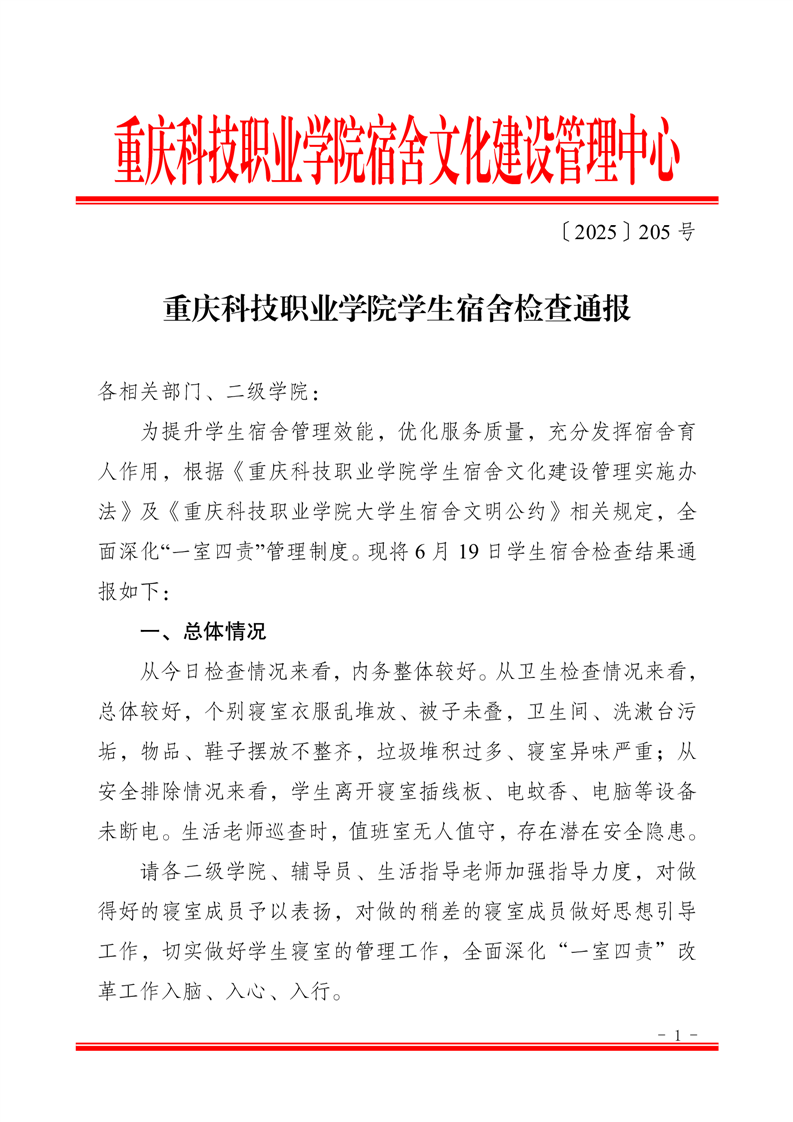 重庆科技职业学院宿舍文化建设管理中心

〔2025〕205 号

重庆科技职业学院学生宿舍检查通报

各相关部门、二级学院：

为提升学生宿舍管理效能，优化服务质量，充分发挥宿舍育人作用，根据《重庆科技职业学院学生宿舍文化建设管理实施办法》及《重庆科技职业学院大学生宿舍文明公约》相关规定，全面深化“一室四责”管理制度。现将 6 月 19 日学生宿舍检查结果通报如下：

一、总体情况

从今日检查情况来看，内务整体较好。从卫生检查情况来看，总体较好，个别寝室衣服乱堆放、被子未叠，卫生间、洗漱台污垢，物品、鞋子摆放不整齐，垃圾堆积过多、寝室异味严重；从安全排除情况来看，学生离开寝室插线板、电蚊香、电脑等设备未断电。生活老师巡查时，值班室无人值守，存在潜在安全隐患。

请各二级学院、辅导员、生活指导老师加强指导力度，对做得好的寝室成员予以表扬，对做的稍差的寝室成员做好思想引导工作，切实做好学生寝室的管理工作，全面深化“一室四责”改革工作入脑、入心、入行。

- 1 -